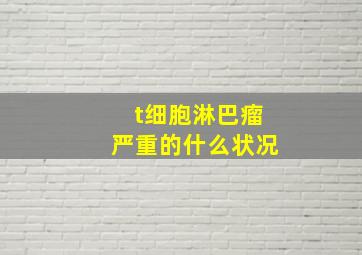 t细胞淋巴瘤
严重的什么状况